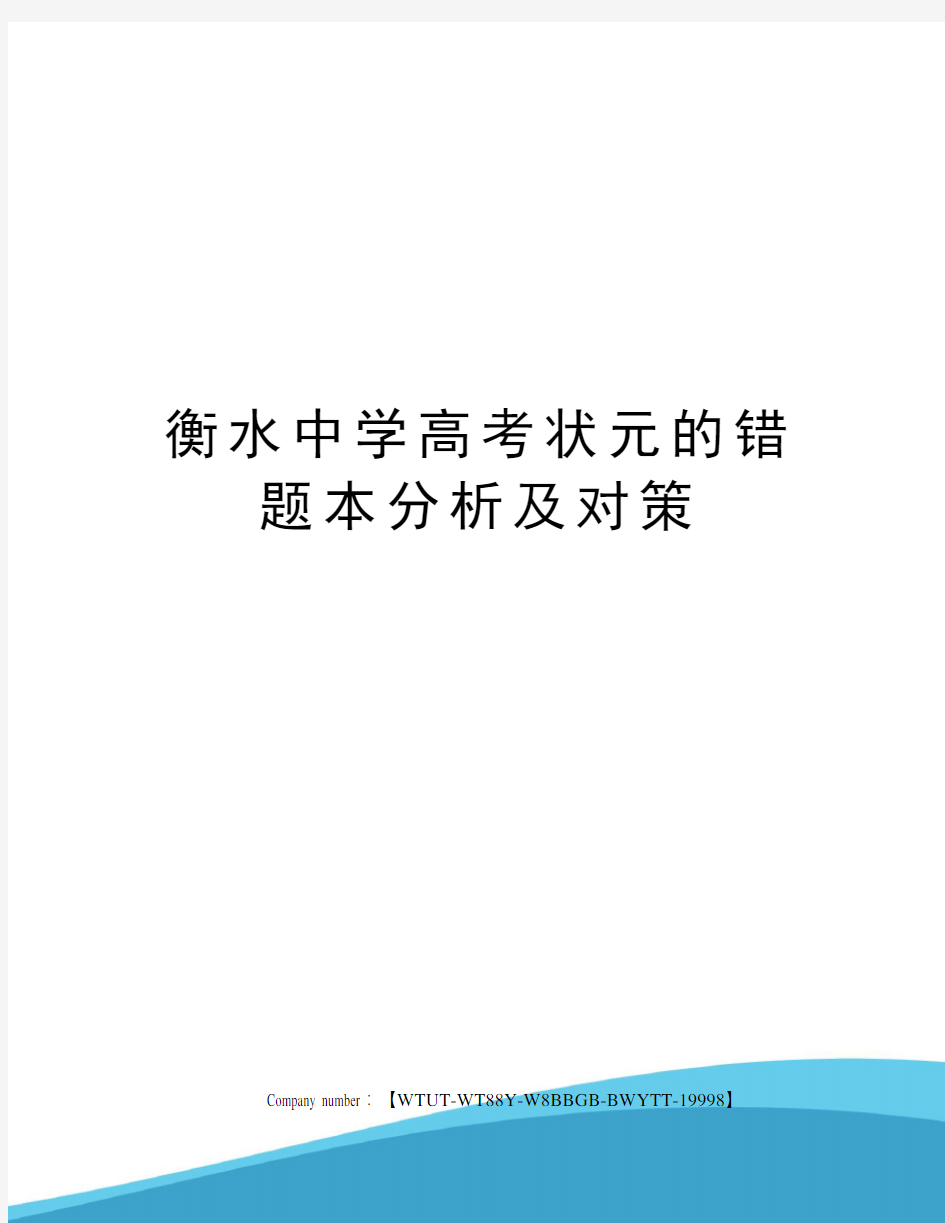 衡水中学高考状元的错题本分析及对策

Company number：【WTUT-WT88Y-W8BBGB-BWYTT-19998】